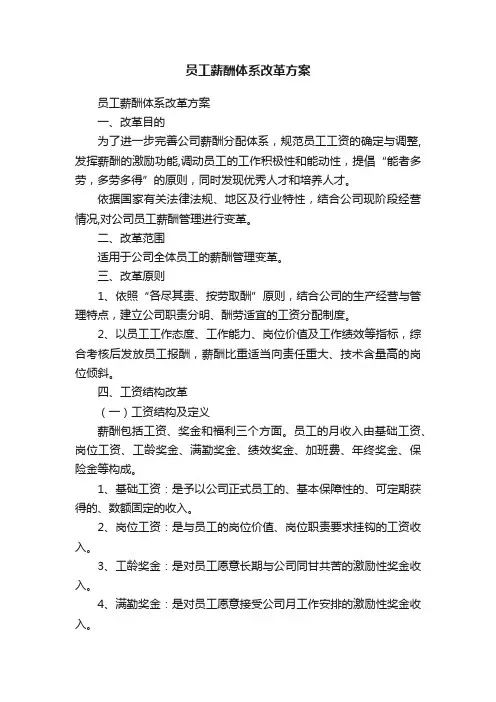 员工薪酬体系改革方案

员工薪酬体系改革方案

一、改革目的

为了进一步完善公司薪酬分配体系，规范员工工资的确定与调整,发挥薪酬的激励功能,调动员工的工作积极性和能动性，提倡“能者多劳，多劳多得”的原则，同时发现优秀人才和培养人才。

依据国家有关法律法规、地区及行业特性，结合公司现阶段经营情况,对公司员工薪酬管理进行变革。

二、改革范围

适用于公司全体员工的薪酬管理变革。

三、改革原则

1、依照“各尽其责、按劳取酬”原则，结合公司的生产经营与管理特点，建立公司职责分明、酬劳适宜的工资分配制度。

2、以员工工作态度、工作能力、岗位价值及工作绩效等指标，综合考核后发放员工报酬，薪酬比重适当向责任重大、技术含量高的岗位倾斜。

四、工资结构改革

（一）工资结构及定义

薪酬包括工资、奖金和福利三个方面。员工的月收入由基础工资、岗位工资、工龄奖金、满勤奖金、绩效奖金、加班费、年终奖金、保险金等构成。

1、基础工资：是予以公司正式员工的、基本保障性的、可定期获得的、数额固定的收入。

2、岗位工资：是与员工的岗位价值、岗位职责要求挂钩的工资收入。

3、工龄奖金：是对员工愿意长期与公司同甘共苦的激励性奖金收入。

4、满勤奖金：是对员工愿意接受公司月工作安排的激励性奖金收入。